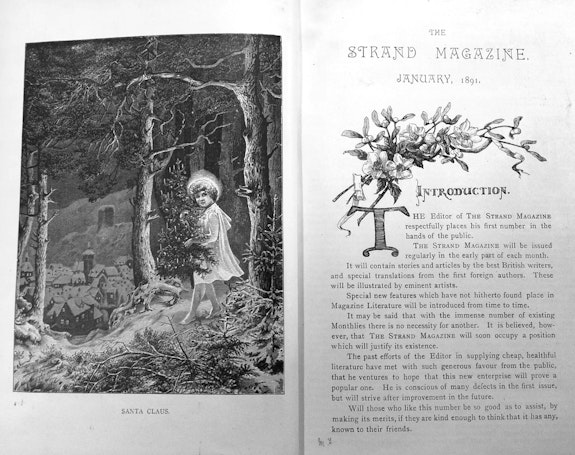 SANTA CLAUS.

THE

STRAND MAGAZINE.

JANUARY, 1891.

INTRODUCTION.

THE Editor of THE STRAND MAGAZINE respectfully places his first number in the hands of the public.

THE STRAND MAGAZINE will be issued regularly in the early part of each month.

It will contain stories and articles by the best British writers, and special translations from the first foreign authors. These will be illustrated by eminent artists.

Special new features which have not hitherto found place in Magazine Literature will be introduced from time to time.

It may be said that with the immense number of existing Monthlies there is no necessity for another. It is believed, however, that THE STRAND MAGAZINE will soon occupy a position which will justify its existence.

The past efforts of the Editor in supplying cheap, healthful literature have met with such generous favour from the public, that he ventures to hope that this new enterprise will prove a popular one. He is conscious of many defects in the first issue, but will strive after improvement in the future.

Will those who like this number be so good as to assist, by making its merits, if they are kind enough to think that it has any, known to their friends.